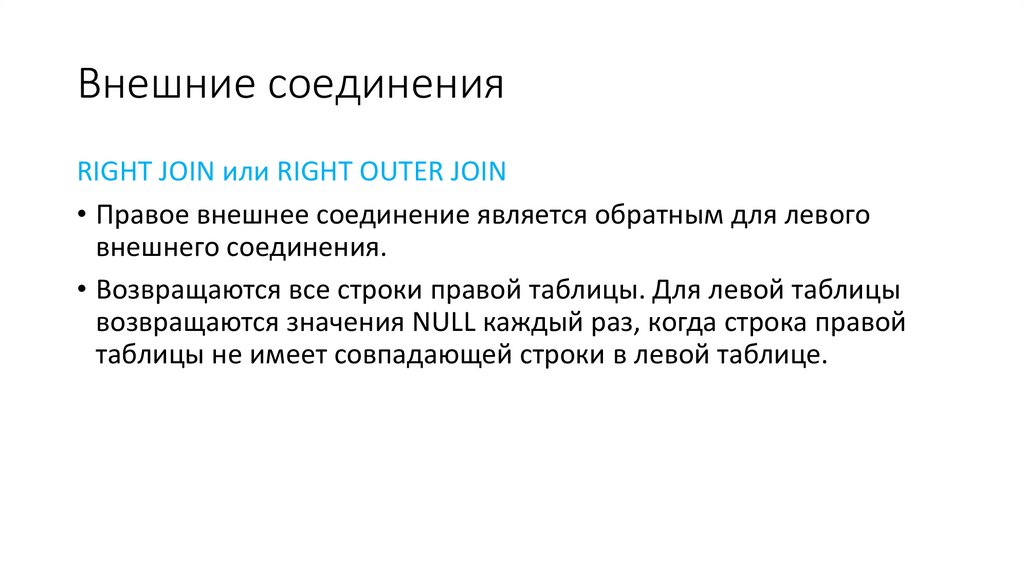 Внешние соединения

RIGHT JOIN или RIGHT OUTER JOIN

• Правое внешнее соединение является обратным для левого внешнего соединения.

• Возвращаются все строки правой таблицы. Для левой таблицы возвращаются значения NULL каждый раз, когда строка правой таблицы не имеет совпадающей строки в левой таблице.